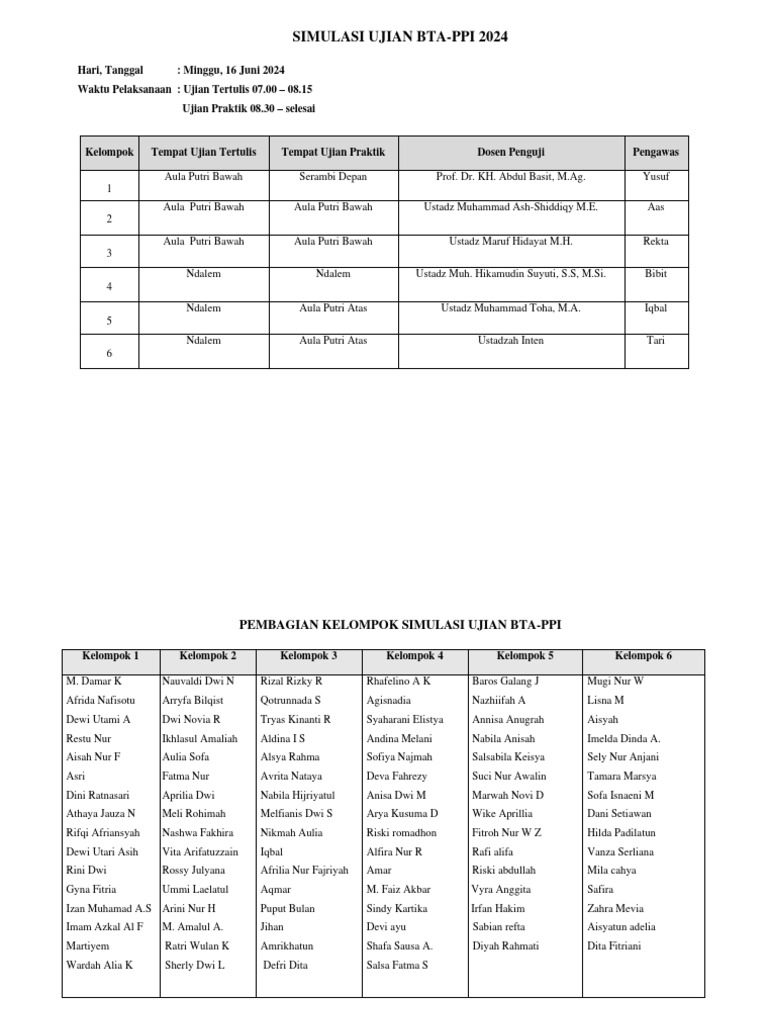 SIMULASI UJIAN BTA-PPI 2024

Hari, Tanggal : Minggu, 16 Juni 2024
Waktu Pelaksanaan : Ujian Tertulis 07.00 – 08.15
Ujian Praktik 08.30 – selesai

| Kelompok | Tempat Ujian Tertulis | Tempat Ujian Praktik | Dosen Penguji | Pengawas |
|---|---|---|---|---|
| 1 | Aula Putri Bawah | Serambi Depan | Prof. Dr. KH. Abdul Basit, M.Ag. | Yusuf |
| 2 | Aula Putri Bawah | Aula Putri Bawah | Ustadz Muhammad Ash-Shiddiqy M.E. | Aas |
| 3 | Aula Putri Bawah | Aula Putri Bawah | Ustadz Maruf Hidayat M.H. | Rekta |
| 4 | Ndalem | Ndalem | Ustadz Muh. Hikamudin Suyuti, S.S, M.Si. | Bibit |
| 5 | Ndalem | Aula Putri Atas | Ustadz Muhammad Toha, M.A. | Iqbal |
| 6 | Ndalem | Aula Putri Atas | Ustadzah Inten | Tari |

PEMBAGIAN KELOMPOK SIMULASI UJIAN BTA-PPI

| Kelompok 1 | Kelompok 2 | Kelompok 3 | Kelompok 4 | Kelompok 5 | Kelompok 6 |
|---|---|---|---|---|---|
| M. Damar K | Nauvaldi Dwi N | Rizal Rizky R | Rhafelino A K | Baros Galang J | Mugi Nur W |
| Afrida Nafisotu | Arryfa Bilqist | Qotrunnada S | Agisnadia | Nazhiifah A | Lisna M |
| Dewi Utami A | Dwi Novia R | Tryas Kinanti R | Syaharani Elistya | Annisa Anugrah | Aisyah |
| Restu Nur | Ikhlasul Amaliah | Aldina I S | Andina Melani | Nabila Anisah | Imelda Dinda A. |
| Aisah Nur F | Aulia Sofa | Alsya Rahma | Sofiya Najmah | Salsabila Keisya | Sely Nur Anjani |
| Asri | Fatma Nur | Avrita Nataya | Deva Fahrezy | Suci Nur Awalin | Tamara Marsya |
| Dini Ratnasari | Aprilia Dwi | Nabila Hijriyatul | Anisa Dwi M | Marwah Novi D | Sofa Isnaeni M |
| Athaya Jauza N | Meli Rohimah | Melfianis Dwi S | Arya Kusuma D | Wike Aprillia | Dani Setiawan |
| Rifqi Afriansyah | Nashwa Fakhira | Nikmah Aulia | Riski romadhon | Fitroh Nur W Z | Hilda Padilatun |
| Dewi Utari Asih | Vita Arifatuzzain | Iqbal | Alfira Nur R | Rafi alifa | Vanza Serliana |
| Rini Dwi | Rossy Julyana | Afrilia Nur Fajriyah | Amar | Riski abdullah | Mila cahya |
| Gyna Fitria | Ummi Laelatul | Aqmar | M. Faiz Akbar | Vyra Anggita | Safira |
| Izan Muhamad A.S | Arini Nur H | Puput Bulan | Sindy Kartika | Irfan Hakim | Zahra Mevia |
| Imam Azkal Al F | M. Amalul A. | Jihan | Devi ayu | Sabian refta | Aisyatun adelia |
| Martiyem | Ratri Wulan K | Amrikhatun | Shafa Sausa A. | Diyah Rahmati | Dita Fitriani |
| Wardah Alia K | Sherly Dwi L | Defri Dita | Salsa Fatma S | | |